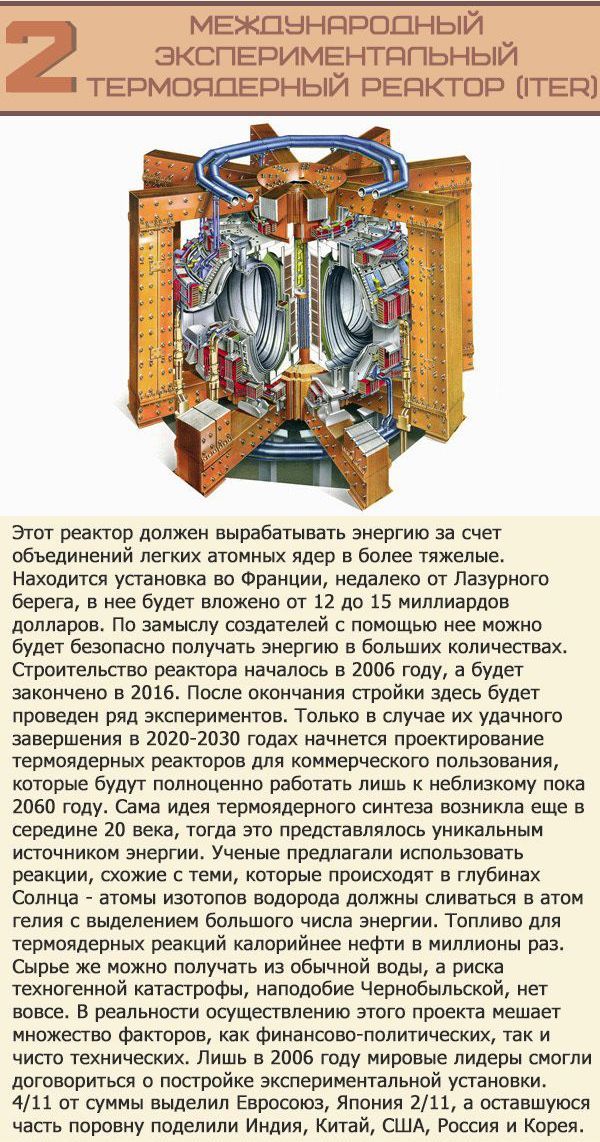 2 МЕЖДУНАРОДНЫЙ ЭКСПЕРИМЕНТАЛЬНЫЙ ТЕРМОЯДЕРНЫЙ РЕАКТОР (ITER)

Этот реактор должен вырабатывать энергию за счет объединений легких атомных ядер в более тяжелые. Находится установка во Франции, недалеко от Лазурного берега, в нее будет вложено от 12 до 15 миллиардов долларов. По замыслу создателей с помощью нее можно будет безопасно получать энергию в больших количествах. Строительство реактора началось в 2006 году, а будет закончено в 2016. После окончания стройки здесь будет проведен ряд экспериментов. Только в случае их удачного завершения в 2020-2030 годах начнется проектирование термоядерных реакторов для коммерческого пользования, которые будут полноценно работать лишь к неблизкому пока 2060 году. Сама идея термоядерного синтеза возникла еще в середине 20 века, тогда это представлялось уникальным источником энергии. Ученые предлагали использовать реакции, схожие с теми, которые происходят в глубинах Солнца - атомы изотопов водорода должны сливаться в атом гелия с выделением большого числа энергии. Топливо для термоядерных реакций калорийнее нефти в миллионы раз. Сырье же можно получать из обычной воды, а риска техногенной катастрофы, наподобие Чернобыльской, нет вовсе. В реальности осуществлению этого проекта мешает множество факторов, как финансово-политических, так и чисто технических. Лишь в 2006 году мировые лидеры смогли договориться о постройке экспериментальной установки. 4/11 от суммы выделил Евросоюз, Япония 2/11, а оставшуюся часть поровну поделили Индия, Китай, США, Россия и Корея.